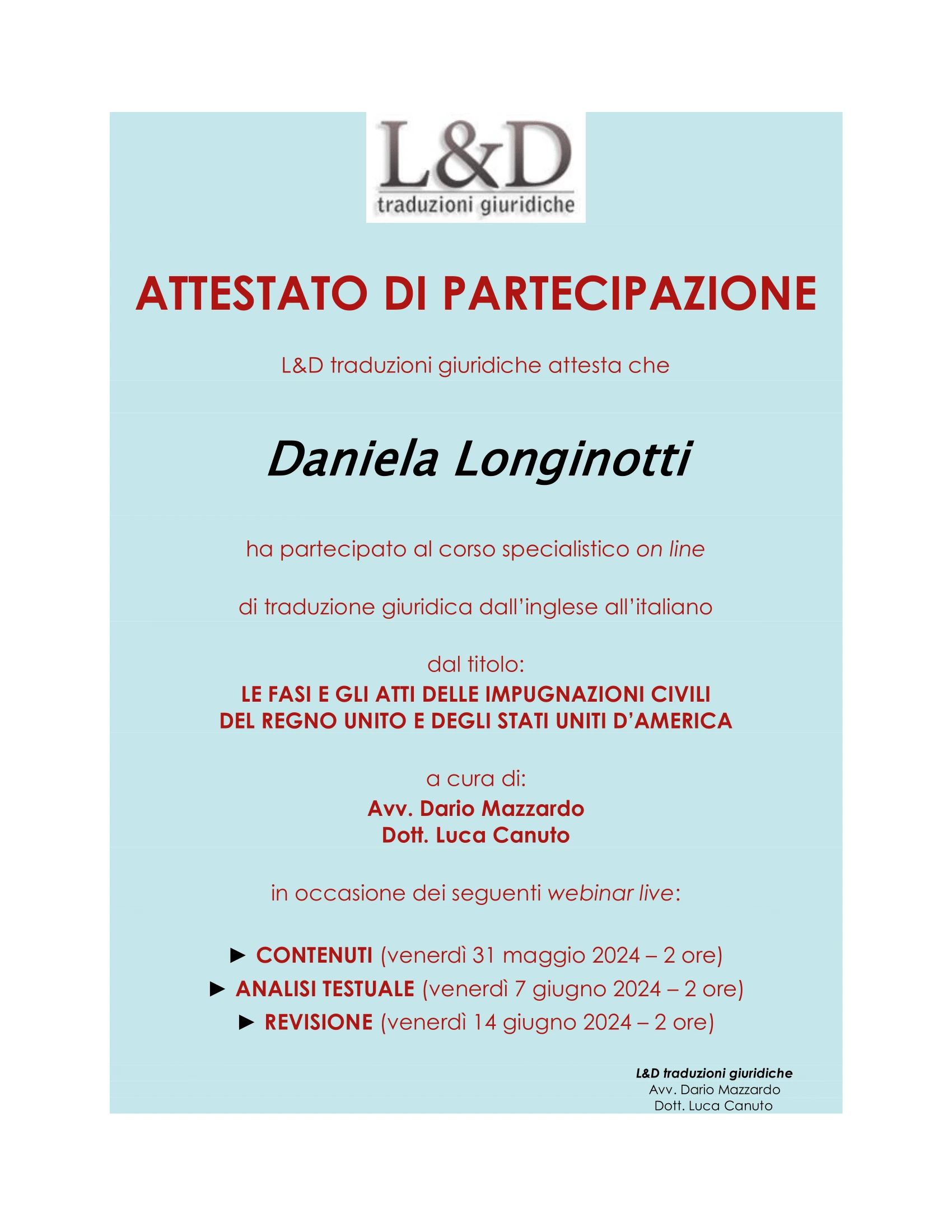 L&D
traduzioni giuridiche

ATTESTATO DI PARTECIPAZIONE

L&D traduzioni giuridiche attesta che

Daniela Longinotti

ha partecipato al corso specialistico on line

di traduzione giuridica dall'inglese all'italiano

dal titolo:
LE FASI E GLI ATTI DELLE IMPUGNAZIONI CIVILI
DEL REGNO UNITO E DEGLI STATI UNITI D'AMERICA

a cura di:
Avv. Dario Mazzardo
Dott. Luca Canuto

in occasione dei seguenti webinar live:

► CONTENUTI (venerdì 31 maggio 2024 – 2 ore)
► ANALISI TESTUALE (venerdì 7 giugno 2024 – 2 ore)
► REVISIONE (venerdì 14 giugno 2024 – 2 ore)

L&D traduzioni giuridiche
Avv. Dario Mazzardo
Dott. Luca Canuto